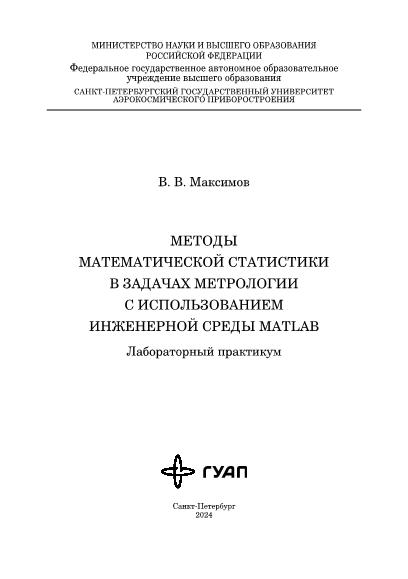 МИНИСТЕРСТВО НАУКИ И ВЫСШЕГО ОБРАЗОВАНИЯ РОССИЙСКОЙ ФЕДЕРАЦИИ
Федеральное государственное автономное образовательное учреждение высшего образования
САНКТ-ПЕТЕРБУРГСКИЙ ГОСУДАРСТВЕННЫЙ УНИВЕРСИТЕТ АЭРОКОСМИЧЕСКОГО ПРИБОРОСТРОЕНИЯ

В. В. Максимов

МЕТОДЫ МАТЕМАТИЧЕСКОЙ СТАТИСТИКИ В ЗАДАЧАХ МЕТРОЛОГИИ С ИСПОЛЬЗОВАНИЕМ ИНЖЕНЕРНОЙ СРЕДЫ MATLAB

Лабораторный практикум

ГУАП

Санкт-Петербург
2024